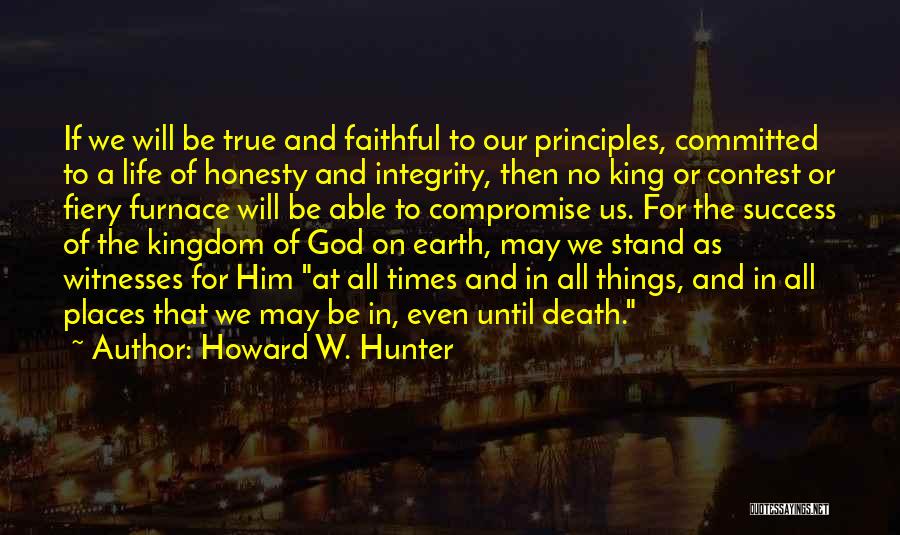 If we will be true and faithful to our principles, committed to a life of honesty and integrity, then no king or contest or fiery furnace will be able to compromise us. For the success of the kingdom of God on earth, may we stand as witnesses for Him "at all times and in all things, and in all places that we may be in, even until death."

~ Author: Howard W. Hunter

QUOTESSAYINGS.NET